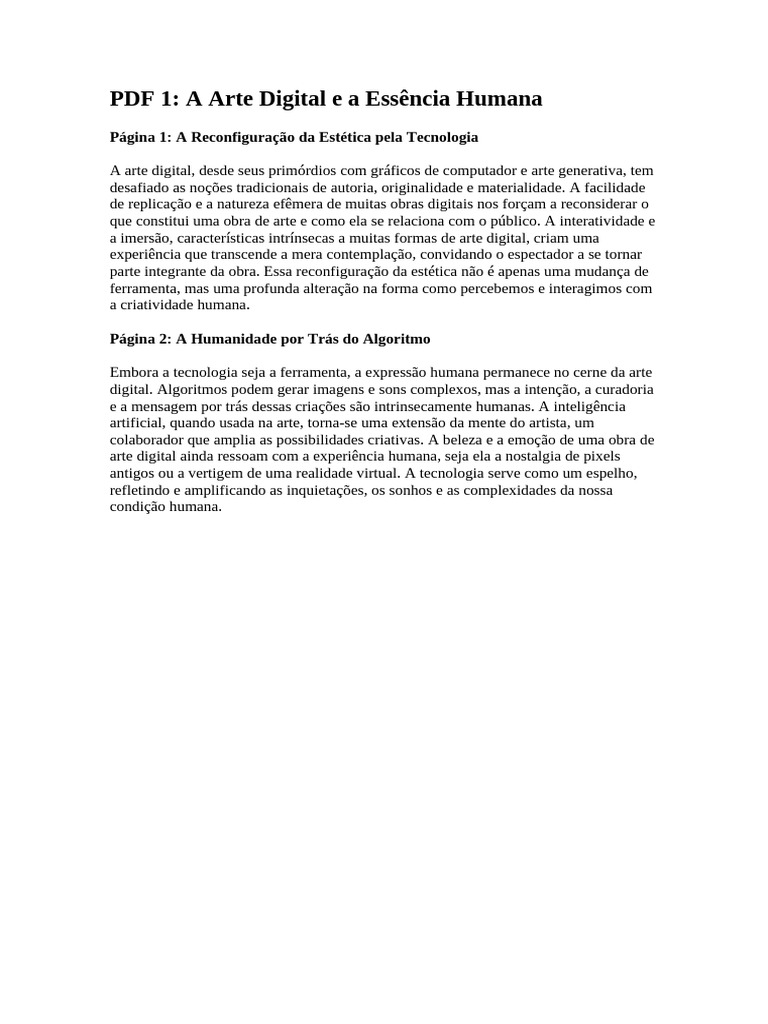 PDF 1: A Arte Digital e a Essência Humana

Página 1: A Reconfiguração da Estética pela Tecnologia

A arte digital, desde seus primórdios com gráficos de computador e arte generativa, tem desafiado as noções tradicionais de autoria, originalidade e materialidade. A facilidade de replicação e a natureza efêmera de muitas obras digitais nos forçam a reconsiderar o que constitui uma obra de arte e como ela se relaciona com o público. A interatividade e a imersão, características intrínsecas a muitas formas de arte digital, criam uma experiência que transcende a mera contemplação, convidando o espectador a se tornar parte integrante da obra. Essa reconfiguração da estética não é apenas uma mudança de ferramenta, mas uma profunda alteração na forma como percebemos e interagimos com a criatividade humana.

Página 2: A Humanidade por Trás do Algoritmo

Embora a tecnologia seja a ferramenta, a expressão humana permanece no cerne da arte digital. Algoritmos podem gerar imagens e sons complexos, mas a intenção, a curadoria e a mensagem por trás dessas criações são intrinsecamente humanas. A inteligência artificial, quando usada na arte, torna-se uma extensão da mente do artista, um colaborador que amplia as possibilidades criativas. A beleza e a emoção de uma obra de arte digital ainda ressoam com a experiência humana, seja ela a nostalgia de pixels antigos ou a vertigem de uma realidade virtual. A tecnologia serve como um espelho, refletindo e amplificando as inquietações, os sonhos e as complexidades da nossa condição humana.